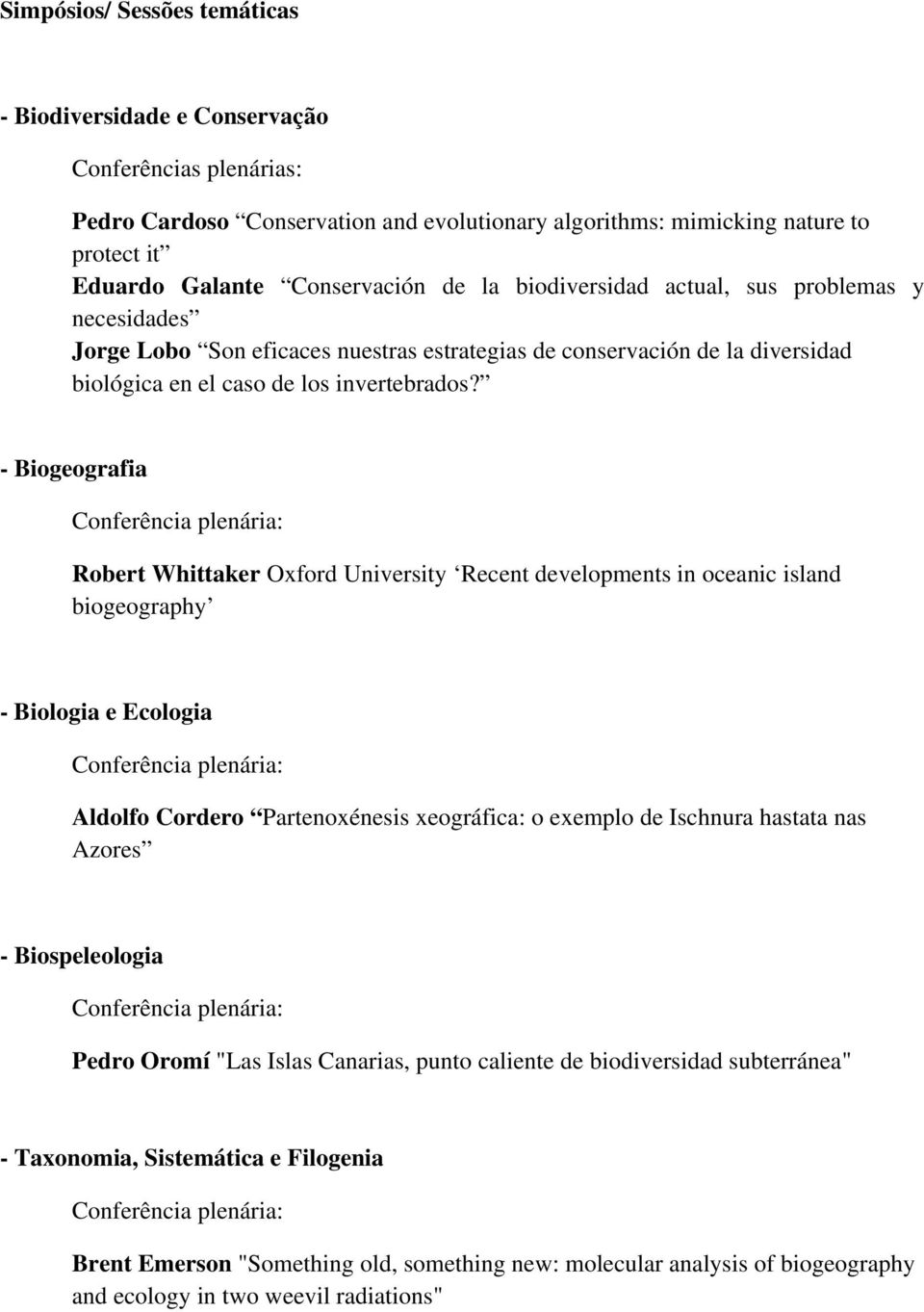 Simpósios/ Sessões temáticas

- Biodiversidade e Conservação

Conferências plenárias:

Pedro Cardoso “Conservation and evolutionary algorithms: mimicking nature to protect it”
Eduardo Galante “Conservación de la biodiversidad actual, sus problemas y necesidades”
Jorge Lobo “Son eficaces nuestras estrategias de conservación de la diversidad biológica en el caso de los invertebrados?”

- Biogeografia

Conferência plenária:

Robert Whittaker Oxford University ‘Recent developments in oceanic island biogeography’

- Biologia e Ecologia

Conferência plenária:

Aldolfo Cordero “Partenoxénesis xeográfica: o exemplo de Ischnura hastata nas Azores”

- Biospeleologia

Conferência plenária:

Pedro Oromí "Las Islas Canarias, punto caliente de biodiversidad subterránea"

- Taxonomia, Sistemática e Filogenia

Conferência plenária:

Brent Emerson "Something old, something new: molecular analysis of biogeography and ecology in two weevil radiations"